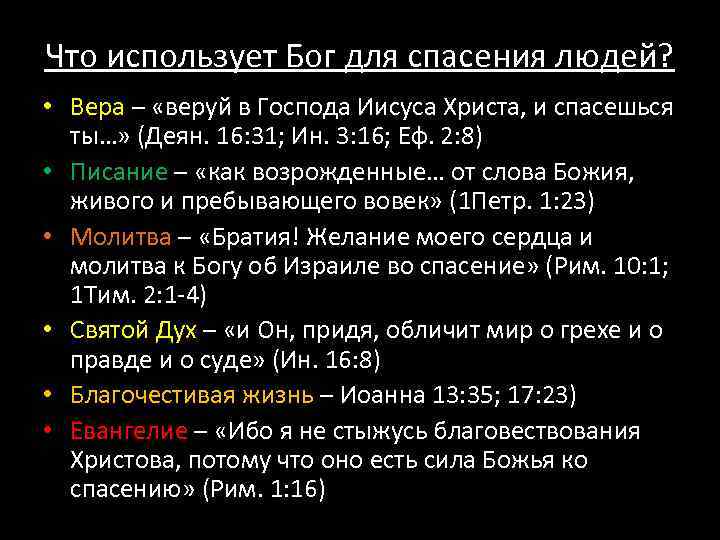 Что использует Бог для спасения людей?

• Вера – «веруй в Господа Иисуса Христа, и спасешься ты…» (Деян. 16:31; Ин. 3:16; Еф. 2:8)
• Писание – «как возрожденные… от слова Божия, живого и пребывающего вовек» (1Петр. 1:23)
• Молитва – «Братия! Желание моего сердца и молитва к Богу об Израиле во спасение» (Рим. 10:1; 1Тим. 2:1-4)
• Святой Дух – «и Он, придя, обличит мир о грехе и о правде и о суде» (Ин. 16:8)
• Благочестивая жизнь – Иоанна 13:35; 17:23)
• Евангелие – «Ибо я не стыжусь благовествования Христова, потому что оно есть сила Божья ко спасению» (Рим. 1:16)